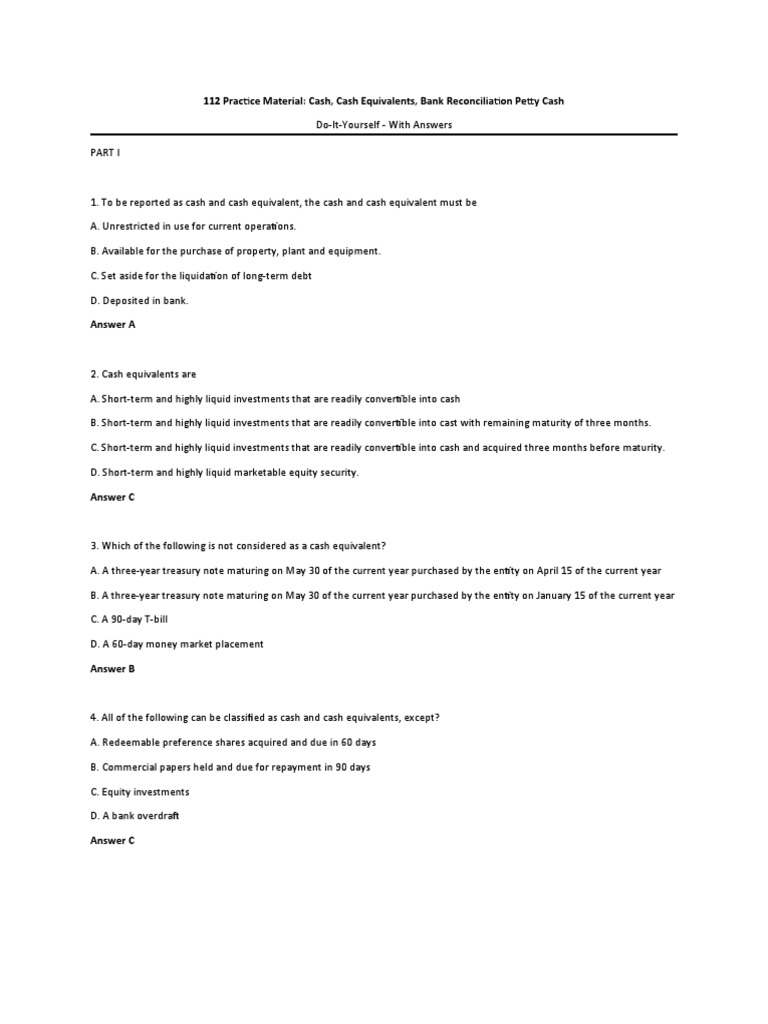 112 Practice Material: Cash, Cash Equivalents, Bank Reconciliation Petty Cash

Do-It-Yourself - With Answers

PART I

1. To be reported as cash and cash equivalent, the cash and cash equivalent must be

A. Unrestricted in use for current operations.

B. Available for the purchase of property, plant and equipment.

C. Set aside for the liquidation of long-term debt

D. Deposited in bank.

Answer A

2. Cash equivalents are

A. Short-term and highly liquid investments that are readily convertible into cash

B. Short-term and highly liquid investments that are readily convertible into cast with remaining maturity of three months.

C. Short-term and highly liquid investments that are readily convertible into cash and acquired three months before maturity.

D. Short-term and highly liquid marketable equity security.

Answer C

3. Which of the following is not considered as a cash equivalent?

A. A three-year treasury note maturing on May 30 of the current year purchased by the entity on April 15 of the current year

B. A three-year treasury note maturing on May 30 of the current year purchased by the entity on January 15 of the current year

C. A 90-day T-bill

D. A 60-day money market placement

Answer B

4. All of the following can be classified as cash and cash equivalents, except?

A. Redeemable preference shares acquired and due in 60 days

B. Commercial papers held and due for repayment in 90 days

C. Equity investments

D. A bank overdraft

Answer C